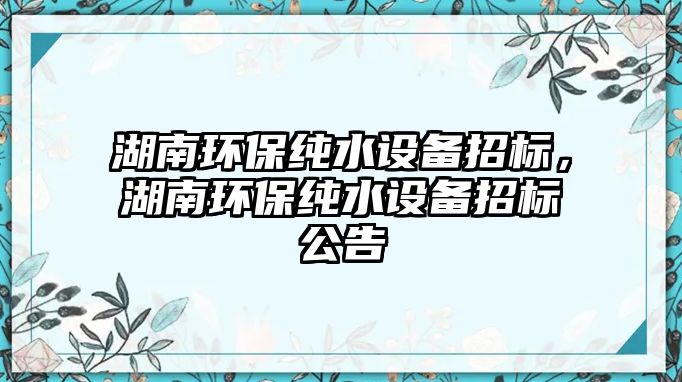 湖南环保纯水设备招标，湖南环保纯水设备招标公告